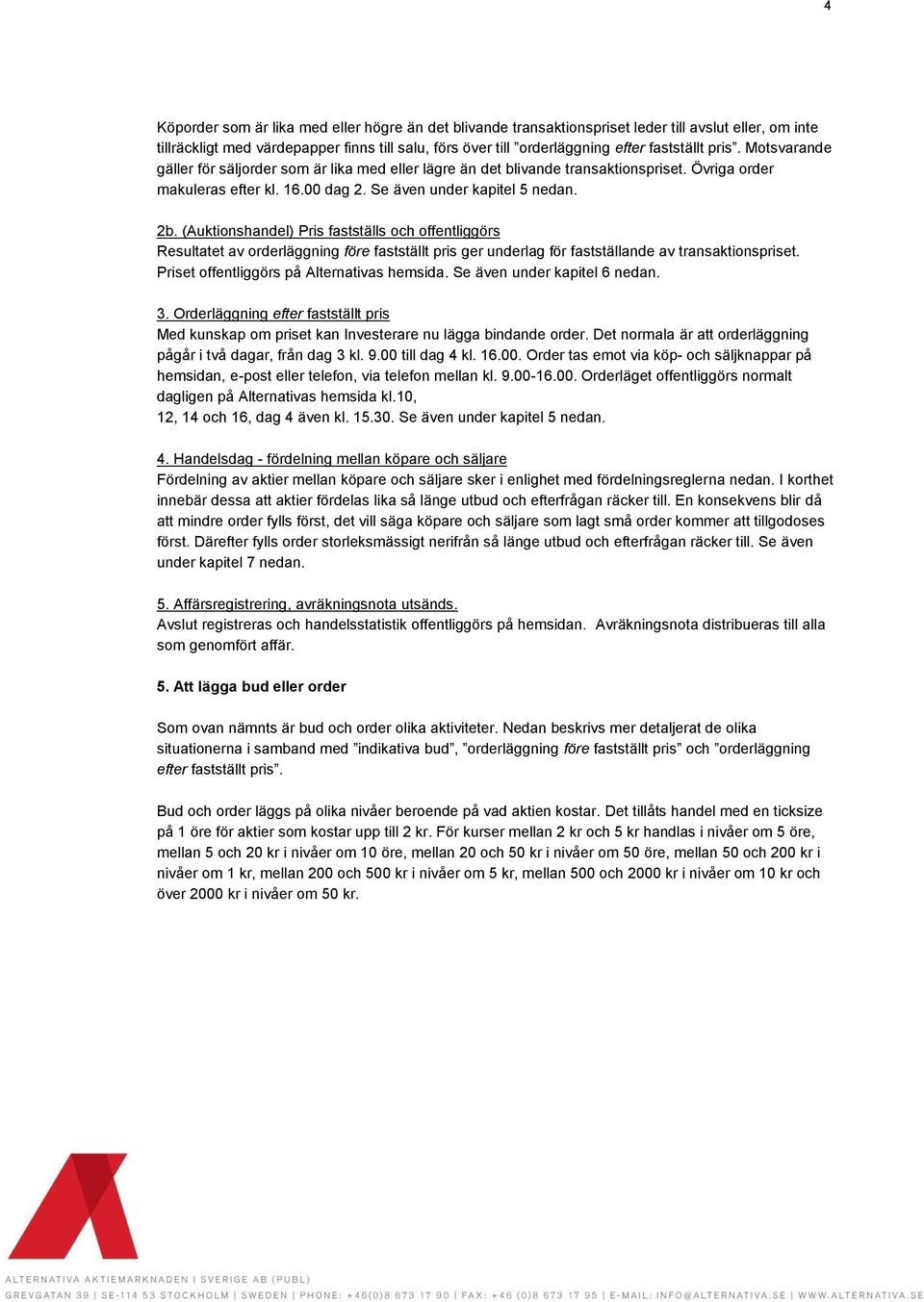 4

Köporder som är lika med eller högre än det blivande transaktionspriset leder till avslut eller, om inte tillräckligt med värdepapper finns till salu, förs över till ”orderläggning efter fastställt pris”. Motsvarande gäller för säljorder som är lika med eller lägre än det blivande transaktionspriset. Övriga order makuleras efter kl. 16.00 dag 2. Se även under kapitel 5 nedan.

2b. (Auktionshandel) Pris fastställs och offentliggörs
Resultatet av orderläggning före fastställt pris ger underlag för fastställande av transaktionspriset. Priset offentliggörs på Alternativas hemsida. Se även under kapitel 6 nedan.

3. Orderläggning efter fastställt pris
Med kunskap om priset kan Investerare nu lägga bindande order. Det normala är att orderläggning pågår i två dagar, från dag 3 kl. 9.00 till dag 4 kl. 16.00. Order tas emot via köp- och säljknappar på hemsidan, e-post eller telefon, via telefon mellan kl. 9.00-16.00. Orderläget offentliggörs normalt dagligen på Alternativas hemsida kl.10,
12, 14 och 16, dag 4 även kl. 15.30. Se även under kapitel 5 nedan.

4. Handelsdag - fördelning mellan köpare och säljare
Fördelning av aktier mellan köpare och säljare sker i enlighet med fördelningsreglerna nedan. I korthet innebär dessa att aktier fördelas lika så länge utbud och efterfrågan räcker till. En konsekvens blir då att mindre order fylls först, det vill säga köpare och säljare som lagt små order kommer att tillgodoses först. Därefter fylls order storleksmässigt nerifrån så länge utbud och efterfrågan räcker till. Se även under kapitel 7 nedan.

5. Affärsregistrering, avräkningsnota utsänds.
Avslut registreras och handelsstatistik offentliggörs på hemsidan. Avräkningsnota distribueras till alla som genomfört affär.

5. Att lägga bud eller order

Som ovan nämnts är bud och order olika aktiviteter. Nedan beskrivs mer detaljerat de olika situationerna i samband med ”indikativa bud”, ”orderläggning före fastställt pris” och ”orderläggning efter fastställt pris”.

Bud och order läggs på olika nivåer beroende på vad aktien kostar. Det tillåts handel med en ticksize på 1 öre för aktier som kostar upp till 2 kr. För kurser mellan 2 kr och 5 kr handlas i nivåer om 5 öre, mellan 5 och 20 kr i nivåer om 10 öre, mellan 20 och 50 kr i nivåer om 50 öre, mellan 50 och 200 kr i nivåer om 1 kr, mellan 200 och 500 kr i nivåer om 5 kr, mellan 500 och 2000 kr i nivåer om 10 kr och över 2000 kr i nivåer om 50 kr.

ALTERNATIVA AKTIEMARKNADEN I SVERIGE AB (PUBL)
GREVGATAN 39 | SE-114 53 STOCKHOLM | SWEDEN | PHONE: +46(0)8 673 17 90 | FAX: +46 (0)8 673 17 95 | E-MAIL: INFO@ALTERNATIVA.SE | WWW.ALTERNATIVA.SE